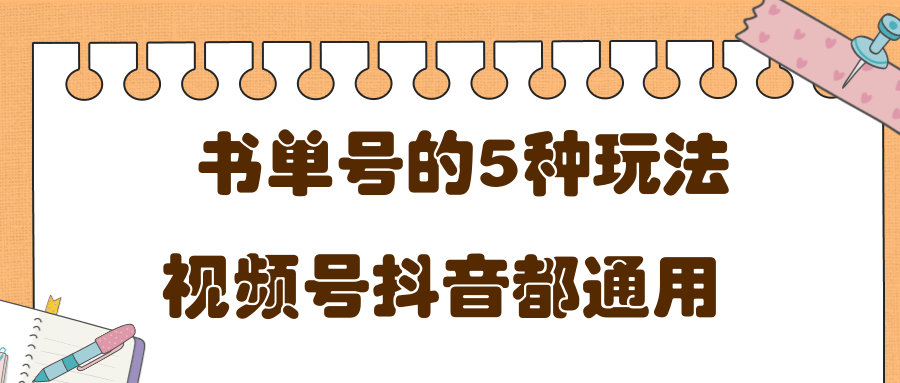 书单号的5种玩法

视频号抖音都通用